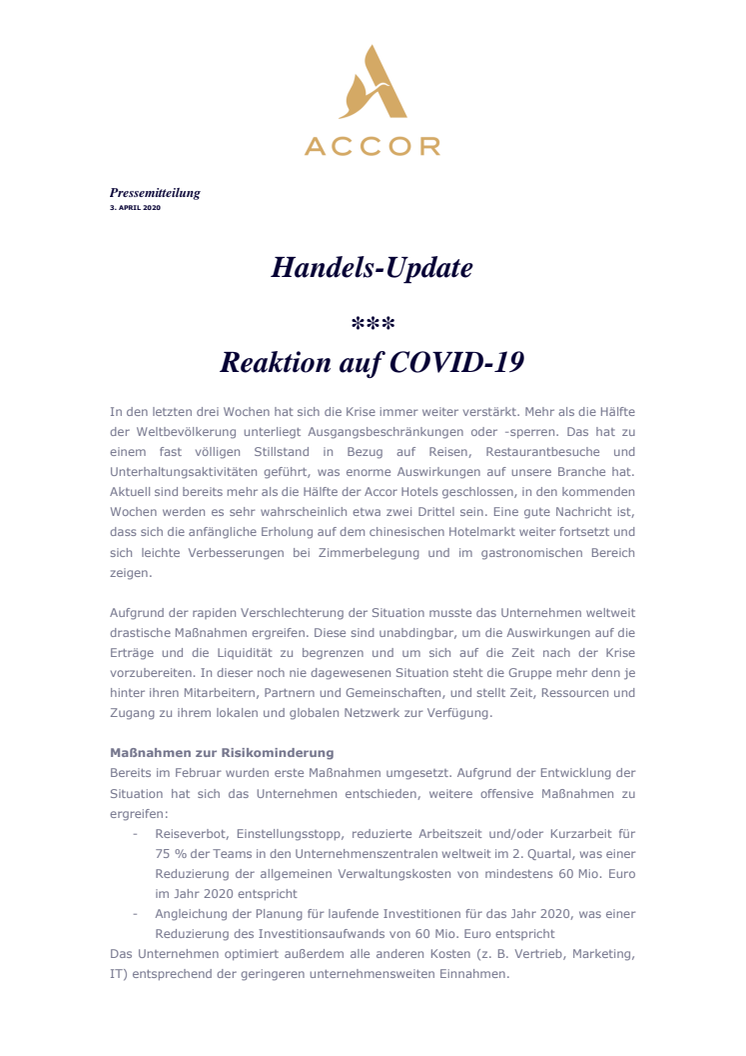 ACCOR

Pressemitteilung
3. APRIL 2020

Handels-Update

***

Reaktion auf COVID-19

In den letzten drei Wochen hat sich die Krise immer weiter verstärkt. Mehr als die Hälfte der Weltbevölkerung unterliegt Ausgangsbeschränkungen oder -sperren. Das hat zu einem fast völligen Stillstand in Bezug auf Reisen, Restaurantbesuche und Unterhaltungsaktivitäten geführt, was enorme Auswirkungen auf unsere Branche hat. Aktuell sind bereits mehr als die Hälfte der Accor Hotels geschlossen, in den kommenden Wochen werden es sehr wahrscheinlich etwa zwei Drittel sein. Eine gute Nachricht ist, dass sich die anfängliche Erholung auf dem chinesischen Hotelmarkt weiter fortsetzt und sich leichte Verbesserungen bei Zimmerbelegung und im gastronomischen Bereich zeigen.

Aufgrund der rapiden Verschlechterung der Situation musste das Unternehmen weltweit drastische Maßnahmen ergreifen. Diese sind unabdingbar, um die Auswirkungen auf die Erträge und die Liquidität zu begrenzen und um sich auf die Zeit nach der Krise vorzubereiten. In dieser noch nie dagewesenen Situation steht die Gruppe mehr denn je hinter ihren Mitarbeitern, Partnern und Gemeinschaften, und stellt Zeit, Ressourcen und Zugang zu ihrem lokalen und globalen Netzwerk zur Verfügung.

Maßnahmen zur Risikominderung
Bereits im Februar wurden erste Maßnahmen umgesetzt. Aufgrund der Entwicklung der Situation hat sich das Unternehmen entschieden, weitere offensive Maßnahmen zu ergreifen:
- Reiseverbot, Einstellungsstopp, reduzierte Arbeitszeit und/oder Kurzarbeit für 75 % der Teams in den Unternehmenszentralen weltweit im 2. Quartal, was einer Reduzierung der allgemeinen Verwaltungskosten von mindestens 60 Mio. Euro im Jahr 2020 entspricht
- Angleichung der Planung für laufende Investitionen für das Jahr 2020, was einer Reduzierung des Investitionsaufwands von 60 Mio. Euro entspricht
Das Unternehmen optimiert außerdem alle anderen Kosten (z. B. Vertrieb, Marketing, IT) entsprechend der geringeren unternehmensweiten Einnahmen.